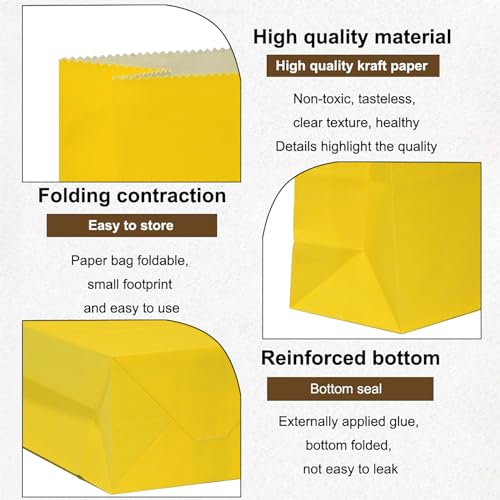 High quality material

High quality kraft paper

Non-toxic, tasteless,
clear texture, healthy
Details highlight the quality

Folding contraction

Easy to store

Paper bag foldable,
small footprint
and easy to use

Reinforced bottom

Bottom seal

Externally applied glue,
bottom folded,
not easy to leak